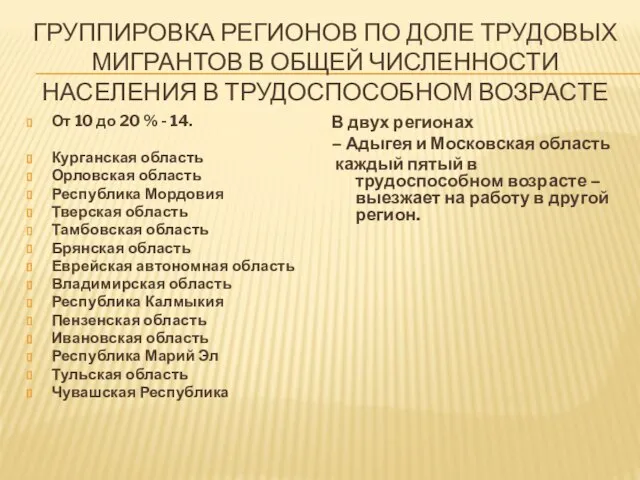 ГРУППИРОВКА РЕГИОНОВ ПО ДОЛЕ ТРУДОВЫХ МИГРАНТОВ В ОБЩЕЙ ЧИСЛЕННОСТИ НАСЕЛЕНИЯ В ТРУДОСПОСОБНОМ ВОЗРАСТЕ

От 10 до 20 % - 14.

Курганская область
Орловская область
Республика Мордовия
Тверская область
Тамбовская область
Брянская область
Еврейская автономная область
Владимирская область
Республика Калмыкия
Пензенская область
Ивановская область
Республика Марий Эл
Тульская область
Чувашская Республика

В двух регионах
– Адыгея и Московская область
каждый пятый в трудоспособном возрасте – выезжает на работу в другой регион.